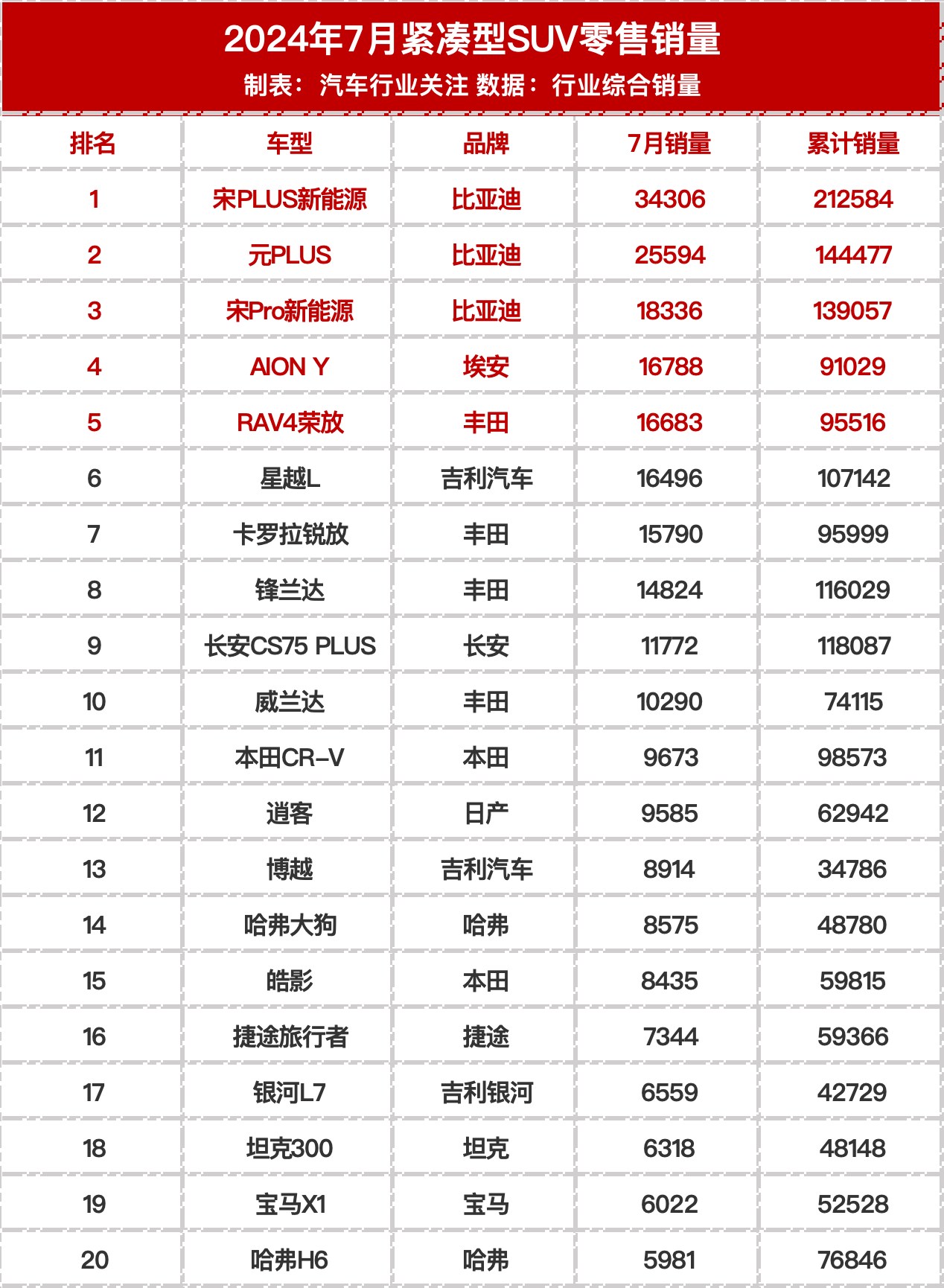 2024年7月紧凑型SUV零售销量
制表：汽车行业关注 数据：行业综合销量

| 排名 | 车型 | 品牌 | 7月销量 | 累计销量 |
|---|---|---|---|---|
| 1 | 宋PLUS新能源 | 比亚迪 | 34306 | 212584 |
| 2 | 元PLUS | 比亚迪 | 25594 | 144477 |
| 3 | 宋Pro新能源 | 比亚迪 | 18336 | 139057 |
| 4 | AION Y | 埃安 | 16788 | 91029 |
| 5 | RAV4荣放 | 丰田 | 16683 | 95516 |
| 6 | 星越L | 吉利汽车 | 16496 | 107142 |
| 7 | 卡罗拉锐放 | 丰田 | 15790 | 95999 |
| 8 | 锋兰达 | 丰田 | 14824 | 116029 |
| 9 | 长安CS75 PLUS | 长安 | 11772 | 118087 |
| 10 | 威兰达 | 丰田 | 10290 | 74115 |
| 11 | 本田CR-V | 本田 | 9673 | 98573 |
| 12 | 逍客 | 日产 | 9585 | 62942 |
| 13 | 博越 | 吉利汽车 | 8914 | 34786 |
| 14 | 哈弗大狗 | 哈弗 | 8575 | 48780 |
| 15 | 皓影 | 本田 | 8435 | 59815 |
| 16 | 捷途旅行者 | 捷途 | 7344 | 59366 |
| 17 | 银河L7 | 吉利银河 | 6559 | 42729 |
| 18 | 坦克300 | 坦克 | 6318 | 48148 |
| 19 | 宝马X1 | 宝马 | 6022 | 52528 |
| 20 | 哈弗H6 | 哈弗 | 5981 | 76846 |